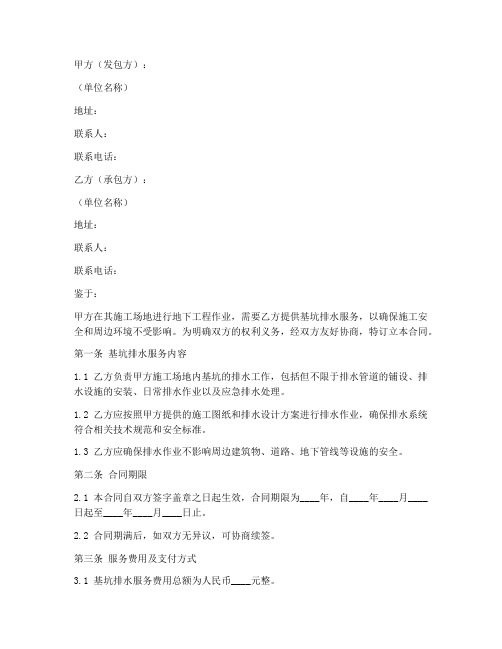 甲方（发包方）：

（单位名称）

地址：

联系人：

联系电话：

乙方（承包方）：

（单位名称）

地址：

联系人：

联系电话：

鉴于：

甲方在其施工场地进行地下工程作业，需要乙方提供基坑排水服务，以确保施工安全和周边环境不受影响。为明确双方的权利义务，经双方友好协商，特订立本合同。

第一条 基坑排水服务内容

1.1 乙方负责甲方施工场地内基坑的排水工作，包括但不限于排水管道的铺设、排水设施的安装、日常排水作业以及应急排水处理。

1.2 乙方应按照甲方提供的施工图纸和排水设计方案进行排水作业，确保排水系统符合相关技术规范和安全标准。

1.3 乙方应确保排水作业不影响周边建筑物、道路、地下管线等设施的安全。

第二条 合同期限

2.1 本合同自双方签字盖章之日起生效，合同期限为____年，自____年____月____日起至____年____月____日止。

2.2 合同期满后，如双方无异议，可协商续签。

第三条 服务费用及支付方式

3.1 基坑排水服务费用总额为人民币____元整。